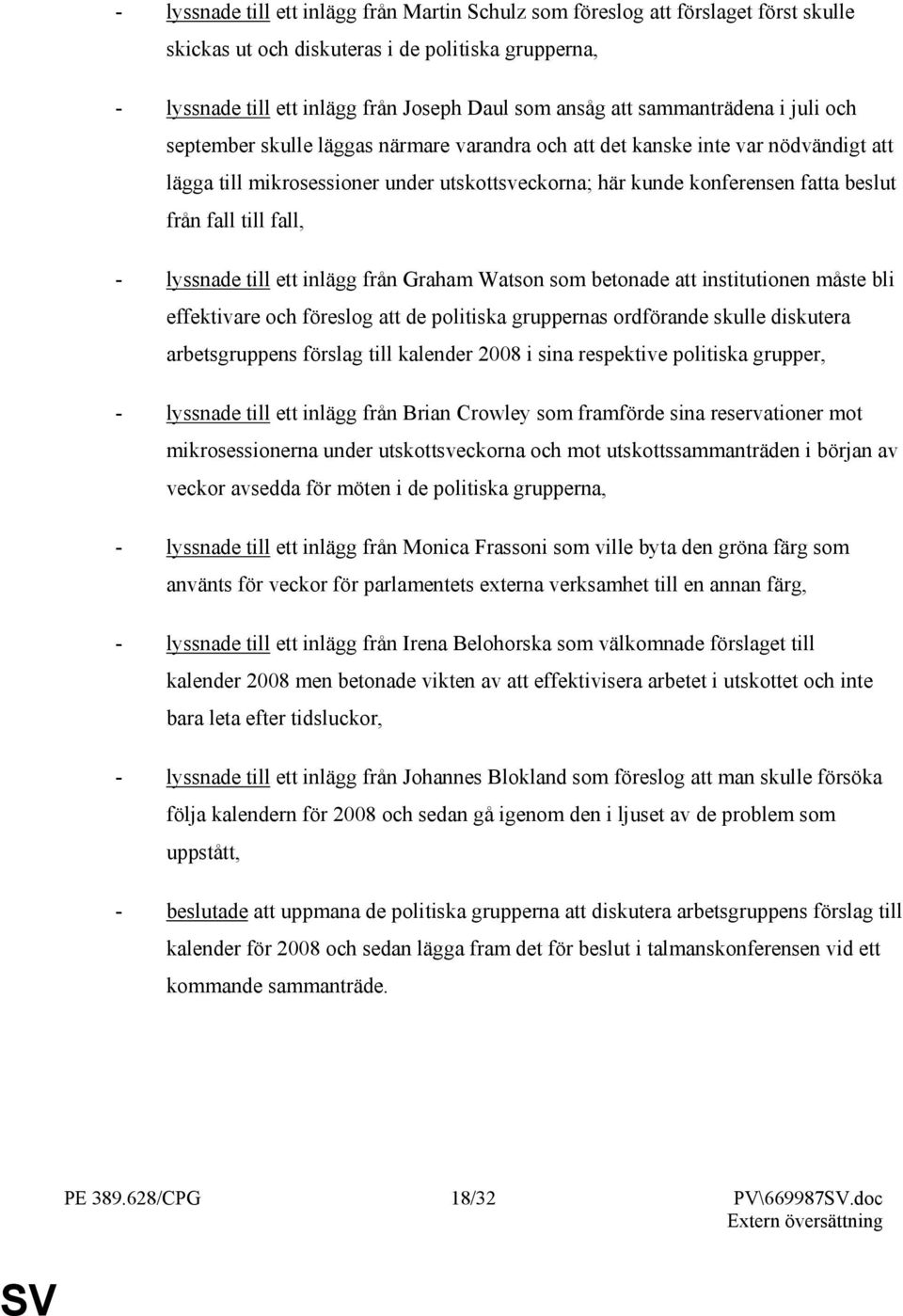 - lyssnade till ett inlägg från Martin Schulz som föreslog att förslaget först skulle skickas ut och diskuteras i de politiska grupperna,

- lyssnade till ett inlägg från Joseph Daul som ansåg att sammanträdena i juli och september skulle läggas närmare varandra och att det kanske inte var nödvändigt att lägga till mikrosessioner under utskottsveckorna; här kunde konferensen fatta beslut från fall till fall,

- lyssnade till ett inlägg från Graham Watson som betonade att institutionen måste bli effektivare och föreslog att de politiska gruppernas ordförande skulle diskutera arbetsgruppens förslag till kalender 2008 i sina respektive politiska grupper,

- lyssnade till ett inlägg från Brian Crowley som framförde sina reservationer mot mikrosessionerna under utskottsveckorna och mot utskottssammanträden i början av veckor avsedda för möten i de politiska grupperna,

- lyssnade till ett inlägg från Monica Frassoni som ville byta den gröna färg som använts för veckor för parlamentets externa verksamhet till en annan färg,

- lyssnade till ett inlägg från Irena Belohorska som välkomnade förslaget till kalender 2008 men betonade vikten av att effektivisera arbetet i utskottet och inte bara leta efter tidsluckor,

- lyssnade till ett inlägg från Johannes Blokland som föreslog att man skulle försöka följa kalendern för 2008 och sedan gå igenom den i ljuset av de problem som uppstått,

- beslutade att uppmana de politiska grupperna att diskutera arbetsgruppens förslag till kalender för 2008 och sedan lägga fram det för beslut i talmanskonferensen vid ett kommande sammanträde.

PE 389.628/CPG 18/32 PV\669987SV.doc
Extern översättning

SV